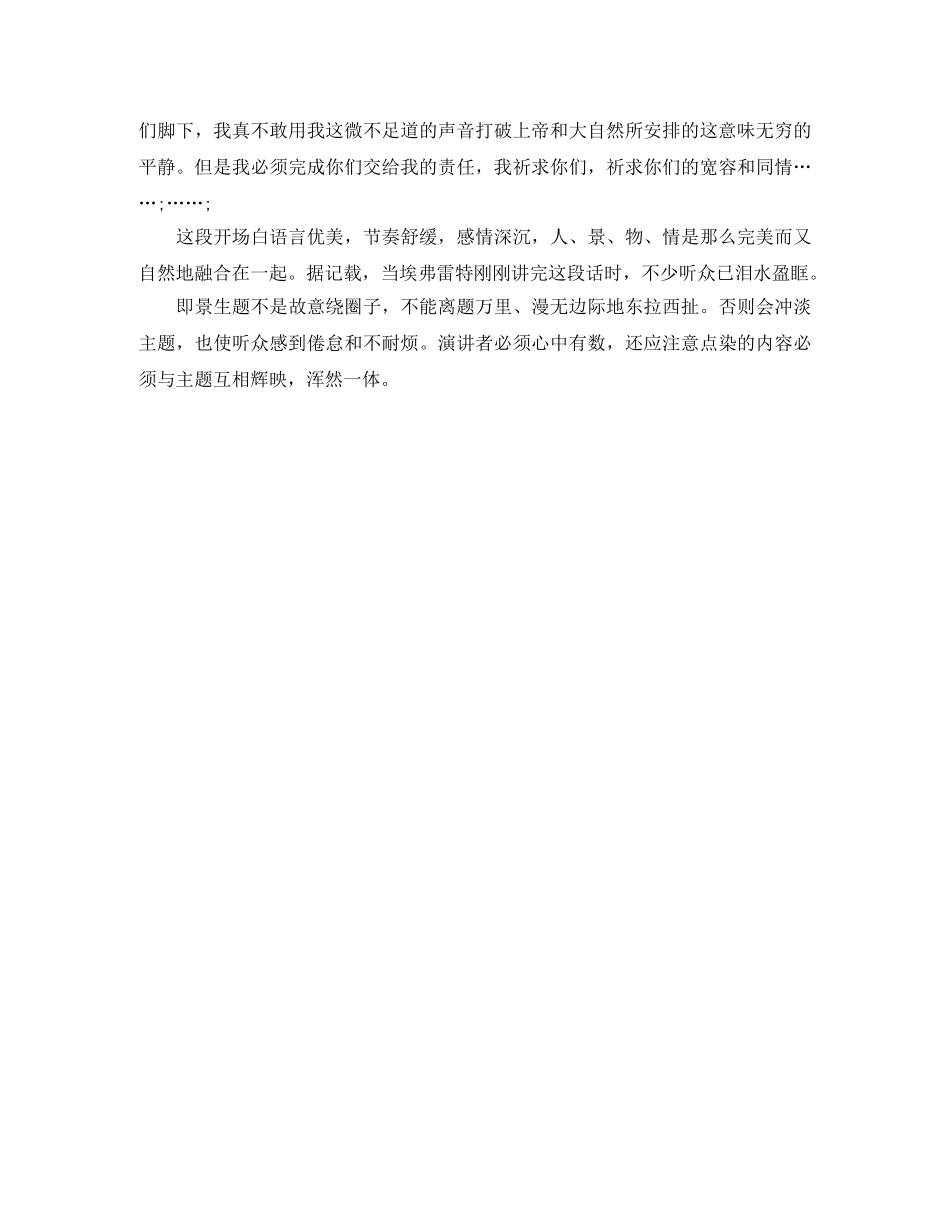 们脚下，我真不敢用我这微不足道的声音打破上帝和大自然所安排的这意味无穷的平静。但是我必须完成你们交给我的责任，我祈求你们，祈求你们的宽容和同情……;……;

这段开场白语言优美，节奏舒缓，感情深沉，人、景、物、情是那么完美而又自然地融合在一起。据记载，当埃弗雷特刚刚讲完这段话时，不少听众已泪水盈眶。

即景生题不是故意绕圈子，不能离题万里、漫无边际地东拉西扯。否则会冲淡主题，也使听众感到倦怠和不耐烦。演讲者必须心中有数，还应注意点染的内容必须与主题互相辉映，浑然一体。